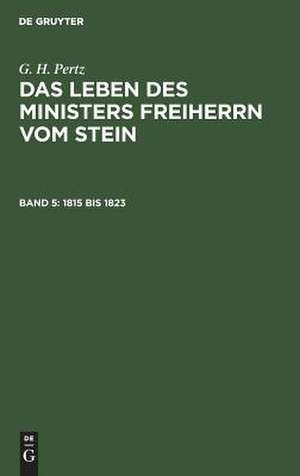 DE GRUYTER

G. H. Pertz

DAS LEBEN DES MINISTERS FREIHERRN VOM STEIN

BAND 5: 1815 BIS 1823

DE
G